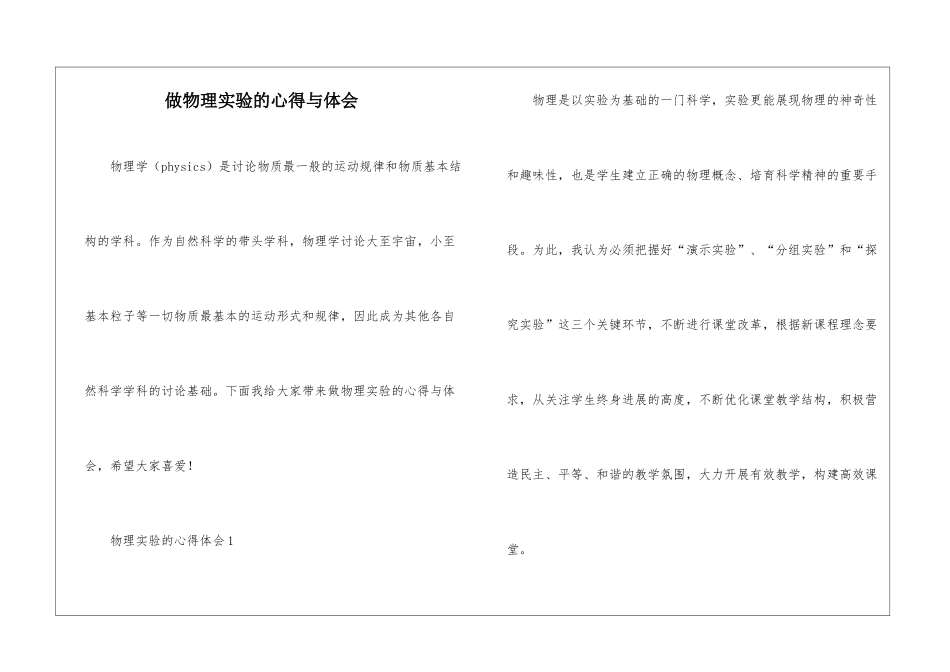 做物理实验的心得与体会

物理学（physics）是讨论物质最一般的运动规律和物质基本结构的学科。作为自然科学的带头学科，物理学讨论大至宇宙，小至基本粒子等一切物质最基本的运动形式和规律，因此成为其他各自然科学学科的讨论基础。下面我给大家带来做物理实验的心得与体会，希望大家喜爱！

物理实验的心得体会1

物理是以实验为基础的一门科学，实验更能展现物理的神奇性和趣味性，也是学生建立正确的物理概念、培育科学精神的重要手段。为此，我认为必须把握好“演示实验”、“分组实验”和“探究实验”这三个关键环节，不断进行课堂改革，根据新课程理念要求，从关注学生终身进展的高度，不断优化课堂教学结构，积极营造民主、平等、和谐的教学氛围，大力开展有效教学，构建高效课堂。